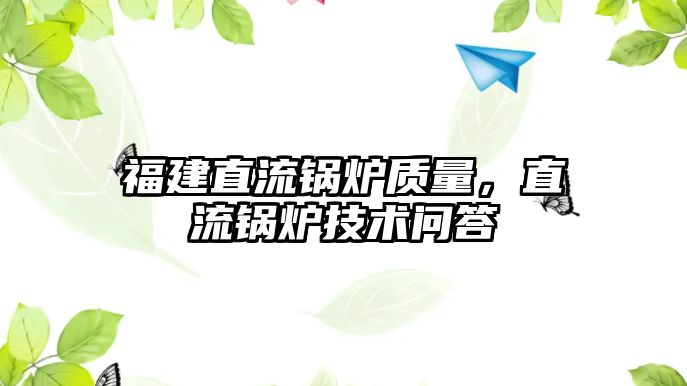 福建直流锅炉质量，直流锅炉技术问答